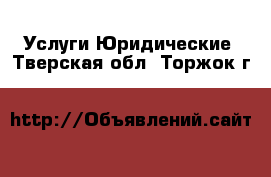 Услуги Юридические
Тверская обл  Торжок г

http://Объявлений.сайт